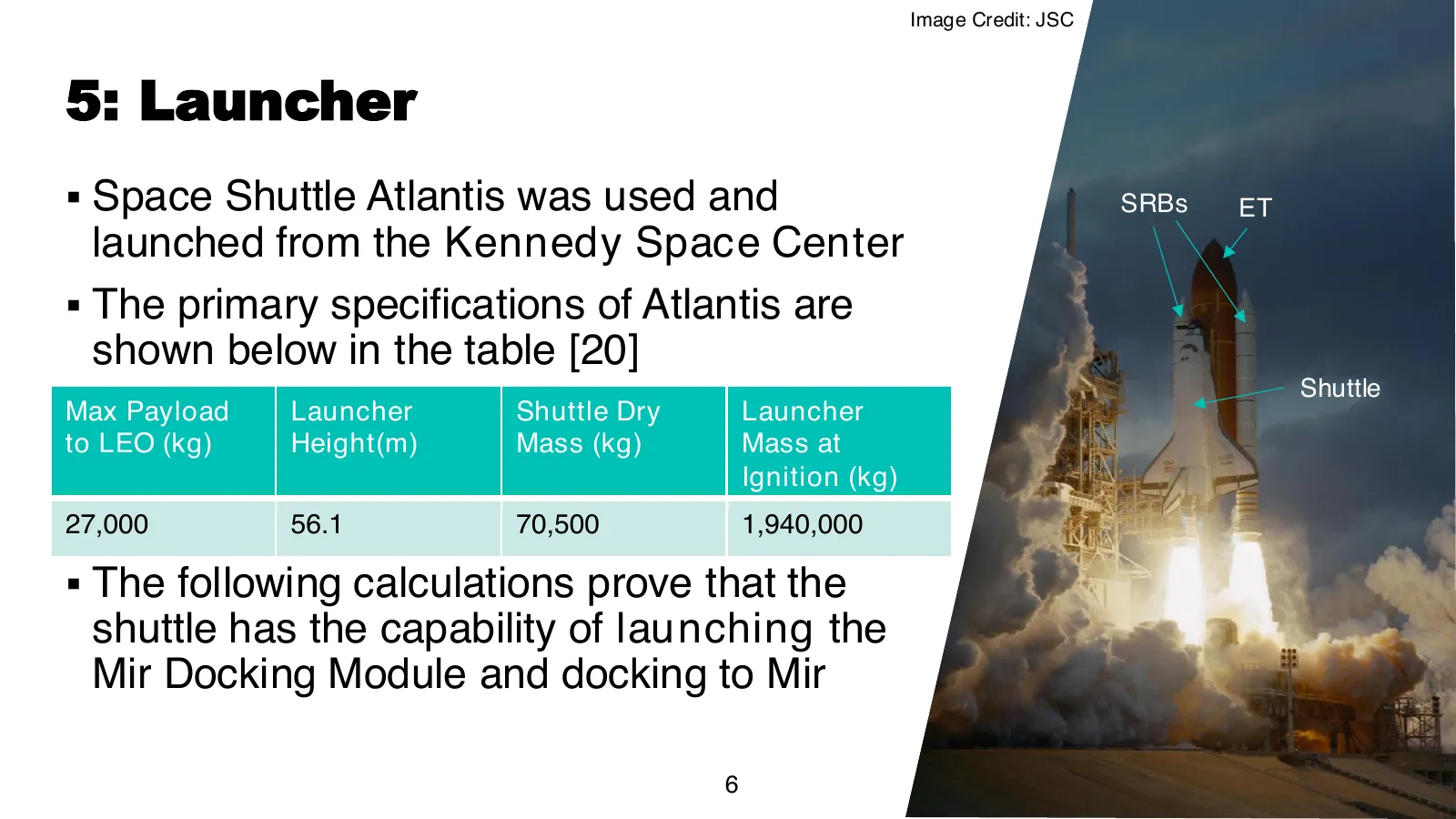 Image Credit: JSC

5: Launcher

▪ Space Shuttle Atlantis was used and launched from the Kennedy Space Center

▪ The primary specifications of Atlantis are shown below in the table [20]

| Max Payload to LEO (kg) | Launcher Height(m) | Shuttle Dry Mass (kg) | Launcher Mass at Ignition (kg) |
|---|---|---|---|
| 27,000 | 56.1 | 70,500 | 1,940,000 |

▪ The following calculations prove that the shuttle has the capability of launching the Mir Docking Module and docking to Mir

SRBs

ET

Shuttle

6